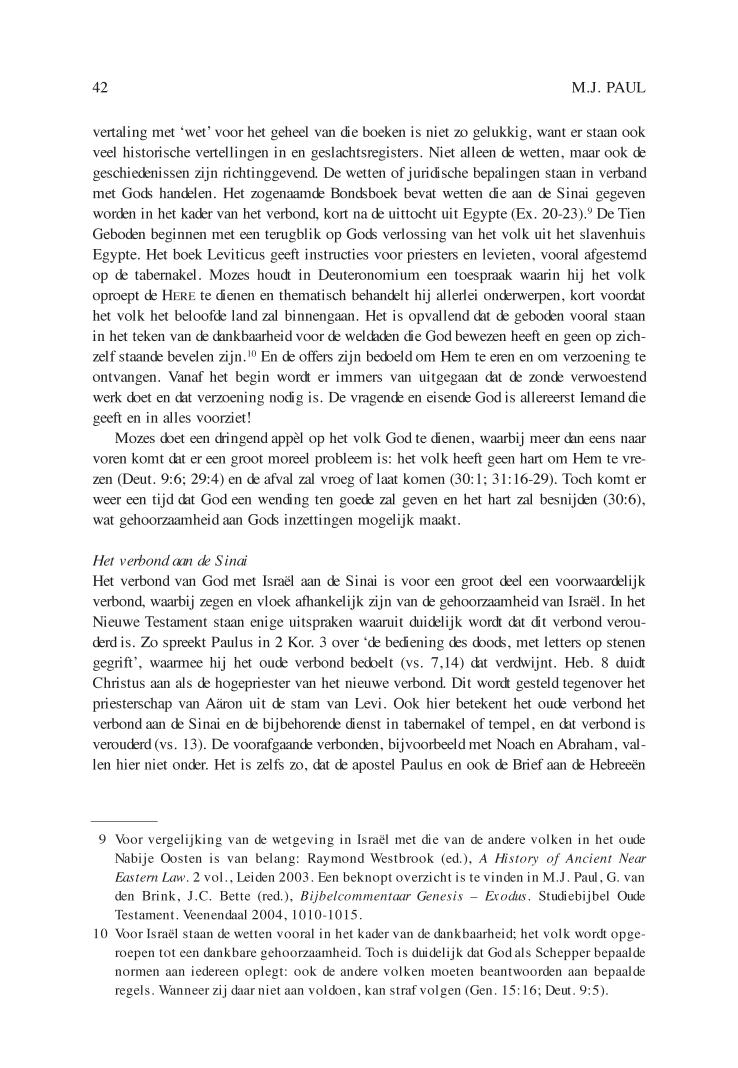 42 M.J. PAUL

vertaling met 'wet' voor het geheel van die boeken is niet zo gelukkig, want er staan ook veel historische vertellingen in en geslachtsregisters. Niet alleen de wetten, maar ook de geschiedenissen zijn richtinggevend. De wetten of juridische bepalingen staan in verband met Gods handelen. Het zogenaamde Bondsboek bevat wetten die aan de Sinai gegeven worden in het kader van het verbond, kort na de uittocht uit Egypte (Ex. 20-23).$^{9}$ De Tien Geboden beginnen met een terugblik op Gods verlossing van het volk uit het slavenhuis Egypte. Het boek Leviticus geeft instructies voor priesters en levieten, vooral afgestemd op de tabernakel. Mozes houdt in Deuteronomium een toespraak waarin hij het volk oproept de HERE te dienen en thematisch behandelt hij allerlei onderwerpen, kort voordat het volk het beloofde land zal binnengaan. Het is opvallend dat de geboden vooral staan in het teken van de dankbaarheid voor de weldaden die God bewezen heeft en geen op zichzelf staande bevelen zijn.$^{10}$ En de offers zijn bedoeld om Hem te eren en om verzoening te ontvangen. Vanaf het begin wordt er immers van uitgegaan dat de zonde verwoestend werk doet en dat verzoening nodig is. De vragende en eisende God is allereerst Iemand die geeft en in alles voorziet!

Mozes doet een dringend appèl op het volk God te dienen, waarbij meer dan eens naar voren komt dat er een groot moreel probleem is: het volk heeft geen hart om Hem te vrezen (Deut. 9:6; 29:4) en de afval zal vroeg of laat komen (30:1; 31:16-29). Toch komt er weer een tijd dat God een wending ten goede zal geven en het hart zal besnijden (30:6), wat gehoorzaamheid aan Gods inzettingen mogelijk maakt.

Het verbond aan de Sinai
Het verbond van God met Israël aan de Sinai is voor een groot deel een voorwaardelijk verbond, waarbij zegen en vloek afhankelijk zijn van de gehoorzaamheid van Israël. In het Nieuwe Testament staan enige uitspraken waaruit duidelijk wordt dat dit verbond verouderd is. Zo spreekt Paulus in 2 Kor. 3 over 'de bediening des doods, met letters op stenen gegrift', waarmee hij het oude verbond bedoelt (vs. 7,14) dat verdwijnt. Heb. 8 duidt Christus aan als de hogepriester van het nieuwe verbond. Dit wordt gesteld tegenover het priesterschap van Aäron uit de stam van Levi. Ook hier betekent het oude verbond het verbond aan de Sinai en de bijbehorende dienst in tabernakel of tempel, en dat verbond is verouderd (vs. 13). De voorafgaande verbonden, bijvoorbeeld met Noach en Abraham, vallen hier niet onder. Het is zelfs zo, dat de apostel Paulus en ook de Brief aan de Hebreeën

9 Voor vergelijking van de wetgeving in Israël met die van de andere volken in het oude Nabije Oosten is van belang: Raymond Westbrook (ed.), A History of Ancient Near Eastern Law. 2 vol., Leiden 2003. Een beknopt overzicht is te vinden in M.J. Paul, G. van den Brink, J.C. Bette (red.), Bijbelcommentaar Genesis – Exodus. Studiebijbel Oude Testament. Veenendaal 2004, 1010-1015.

10 Voor Israël staan de wetten vooral in het kader van de dankbaarheid; het volk wordt opgeroepen tot een dankbare gehoorzaamheid. Toch is duidelijk dat God als Schepper bepaalde normen aan iedereen oplegt: ook de andere volken moeten beantwoorden aan bepaalde regels. Wanneer zij daar niet aan voldoen, kan straf volgen (Gen. 15:16; Deut. 9:5).